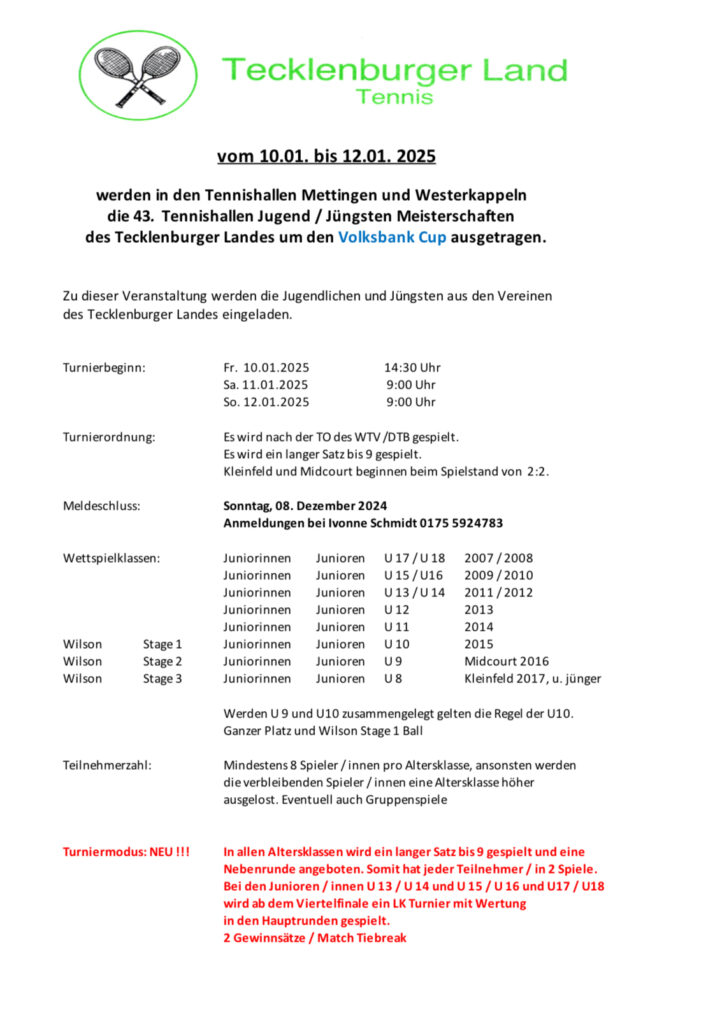 Tecklenburger Land
Tennis

vom 10.01. bis 12.01. 2025

werden in den Tennishallen Mettingen und Westerkappeln die 43. Tennishallen Jugend / Jüngsten Meisterschaften des Tecklenburger Landes um den Volksbank Cup ausgetragen.

Zu dieser Veranstaltung werden die Jugendlichen und Jüngsten aus den Vereinen des Tecklenburger Landes eingeladen.

Turnierbeginn: Fr. 10.01.2025 14:30 Uhr
Sa. 11.01.2025 9:00 Uhr
So. 12.01.2025 9:00 Uhr

Turnierordnung: Es wird nach der TO des WTV /DTB gespielt.
Es wird ein langer Satz bis 9 gespielt.
Kleinfeld und Midcourt beginnen beim Spielstand von 2:2.

Meldeschluss: Sonntag, 08. Dezember 2024
Anmeldungen bei Ivonne Schmidt 0175 5924783

Wettspielklassen:

| | | | | | |
|---|---|---|---|---|---|
| | | Juniorinnen | Junioren | U 17 / U 18 | 2007 / 2008 |
| | | Juniorinnen | Junioren | U 15 / U16 | 2009 / 2010 |
| | | Juniorinnen | Junioren | U 13 / U 14 | 2011 / 2012 |
| | | Juniorinnen | Junioren | U 12 | 2013 |
| | | Juniorinnen | Junioren | U 11 | 2014 |
| Wilson | Stage 1 | Juniorinnen | Junioren | U 10 | 2015 |
| Wilson | Stage 2 | Juniorinnen | Junioren | U 9 | Midcourt 2016 |
| Wilson | Stage 3 | Juniorinnen | Junioren | U 8 | Kleinfeld 2017, u. jünger |

Werden U 9 und U10 zusammengelegt gelten die Regel der U10.
Ganzer Platz und Wilson Stage 1 Ball

Teilnehmerzahl: Mindestens 8 Spieler / innen pro Altersklasse, ansonsten werden die verbleibenden Spieler / innen eine Altersklasse höher ausgelost. Eventuell auch Gruppenspiele

Turniermodus: NEU !!! In allen Altersklassen wird ein langer Satz bis 9 gespielt und eine Nebenrunde angeboten. Somit hat jeder Teilnehmer / in 2 Spiele.
Bei den Junioren / innen U 13 / U 14 und U 15 / U 16 und U17 / U18 wird ab dem Viertelfinale ein LK Turnier mit Wertung in den Hauptrunden gespielt.
2 Gewinnsätze / Match Tiebreak